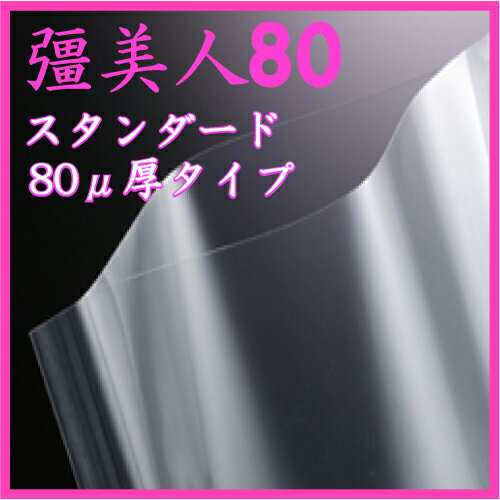 彊美人80
スタンダード
80μ厚タイプ